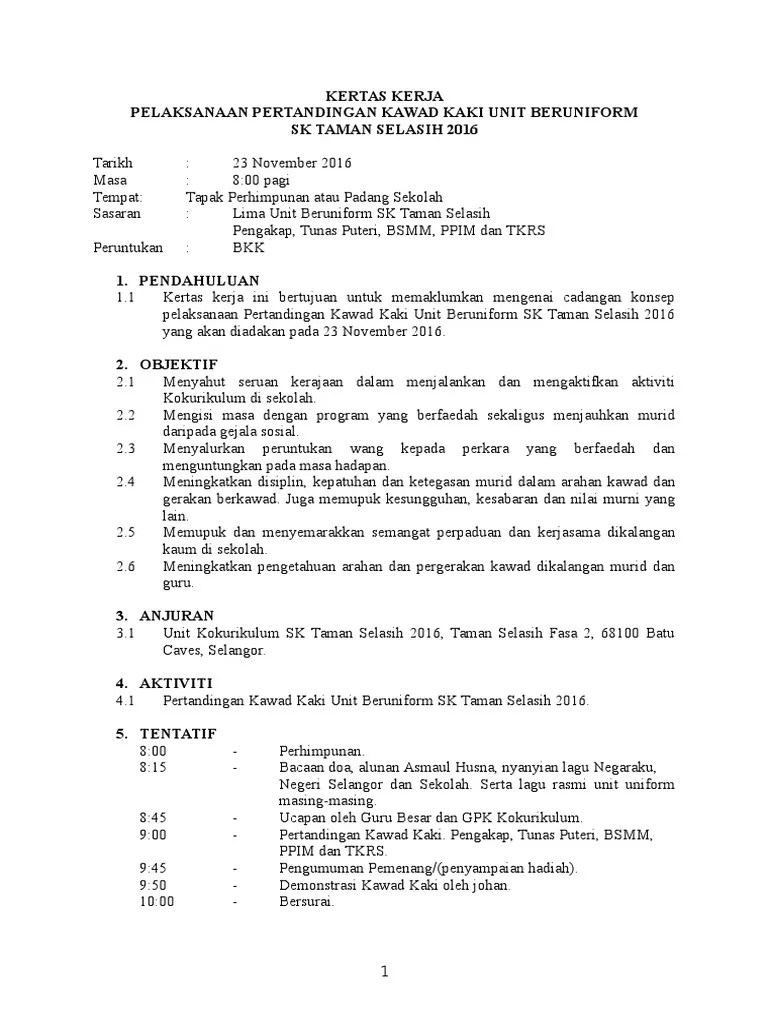 KERTAS KERJA
PELAKSANAAN PERTANDINGAN KAWAD KAKI UNIT BERUNIFORM
SK TAMAN SELASIH 2016

Tarikh : 23 November 2016
Masa : 8:00 pagi
Tempat: Tapak Perhimpunan atau Padang Sekolah
Sasaran : Lima Unit Beruniform SK Taman Selasih
Pengakap, Tunas Puteri, BSMM, PPIM dan TKRS
Peruntukan : BKK

1. PENDAHULUAN
1.1 Kertas kerja ini bertujuan untuk memaklumkan mengenai cadangan konsep pelaksanaan Pertandingan Kawad Kaki Unit Beruniform SK Taman Selasih 2016 yang akan diadakan pada 23 November 2016.

2. OBJEKTIF
2.1 Menyahut seruan kerajaan dalam menjalankan dan mengaktifkan aktiviti Kokurikulum di sekolah.
2.2 Mengisi masa dengan program yang berfaedah sekaligus menjauhkan murid daripada gejala sosial.
2.3 Menyalurkan peruntukan wang kepada perkara yang berfaedah dan menguntungkan pada masa hadapan.
2.4 Meningkatkan disiplin, kepatuhan dan ketegasan murid dalam arahan kawad dan gerakan berkawad. Juga memupuk kesungguhan, kesabaran dan nilai murni yang lain.
2.5 Memupuk dan menyemarakkan semangat perpaduan dan kerjasama dikalangan kaum di sekolah.
2.6 Meningkatkan pengetahuan arahan dan pergerakan kawad dikalangan murid dan guru.

3. ANJURAN
3.1 Unit Kokurikulum SK Taman Selasih 2016, Taman Selasih Fasa 2, 68100 Batu Caves, Selangor.

4. AKTIVITI
4.1 Pertandingan Kawad Kaki Unit Beruniform SK Taman Selasih 2016.

5. TENTATIF
8:00 - Perhimpunan.
8:15 - Bacaan doa, alunan Asmaul Husna, nyanyian lagu Negaraku, Negeri Selangor dan Sekolah. Serta lagu rasmi unit uniform masing-masing.
8:45 - Ucapan oleh Guru Besar dan GPK Kokurikulum.
9:00 - Pertandingan Kawad Kaki. Pengakap, Tunas Puteri, BSMM, PPIM dan TKRS.
9:45 - Pengumuman Pemenang/(penyampaian hadiah).
9:50 - Demonstrasi Kawad Kaki oleh johan.
10:00 - Bersurai.

1